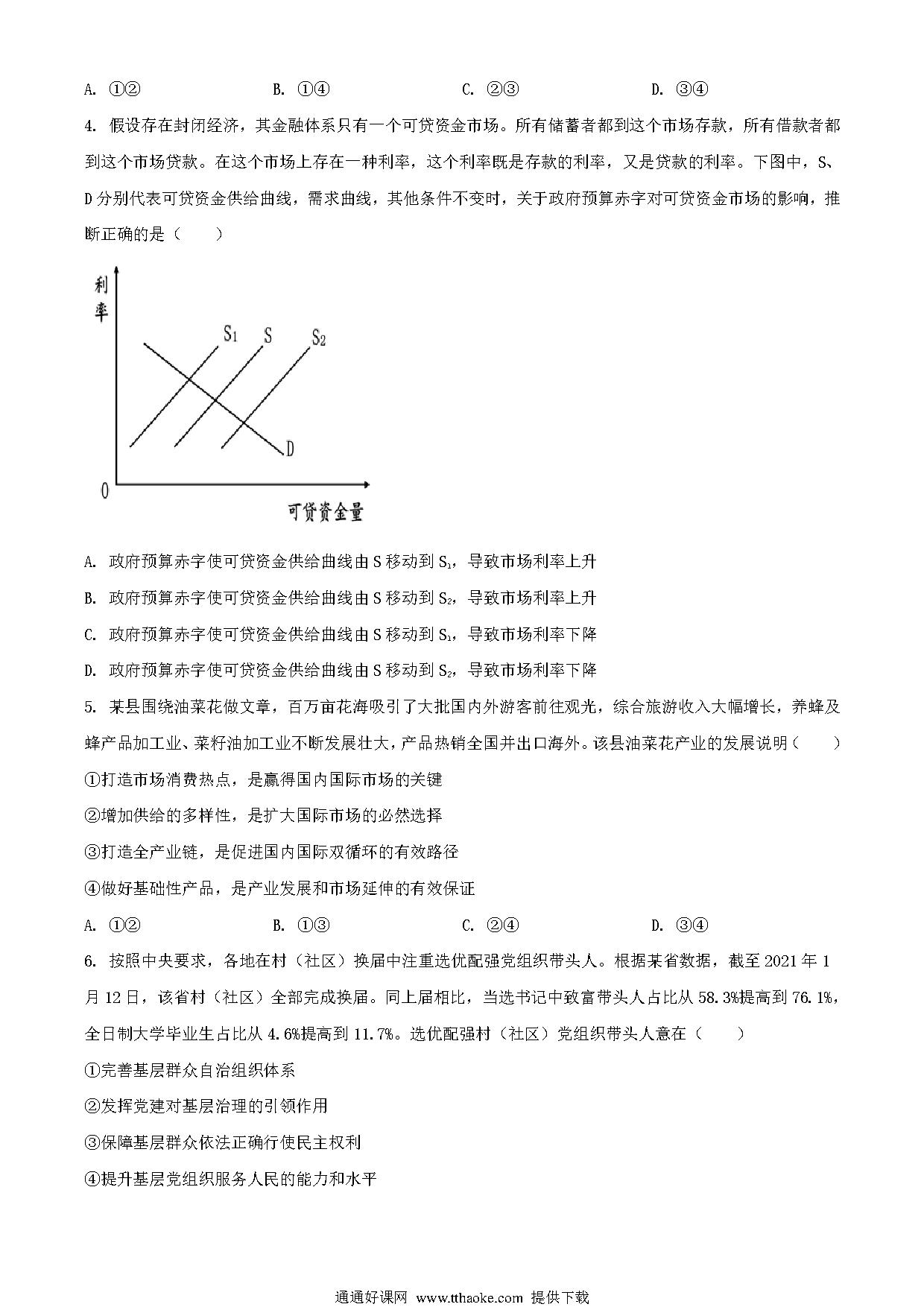 A. ①②　　B. ①④　　C. ②③　　D. ③④

4. 假设存在封闭经济，其金融体系只有一个可贷资金市场。所有储蓄者都到这个市场存款，所有借款者都到这个市场贷款。在这个市场上存在一种利率，这个利率既是存款的利率，又是贷款的利率。下图中，S、D分别代表可贷资金供给曲线，需求曲线，其他条件不变时，关于政府预算赤字对可贷资金市场的影响，推断正确的是（　　）

利率

$S_1$　S　$S_2$

D

0

可贷资金量

A. 政府预算赤字使可贷资金供给曲线由S移动到$S_1$，导致市场利率上升

B. 政府预算赤字使可贷资金供给曲线由S移动到$S_2$，导致市场利率上升

C. 政府预算赤字使可贷资金供给曲线由S移动到$S_1$，导致市场利率下降

D. 政府预算赤字使可贷资金供给曲线由S移动到$S_2$，导致市场利率下降

5. 某县围绕油菜花做文章，百万亩花海吸引了大批国内外游客前往观光，综合旅游收入大幅增长，养蜂及蜂产品加工业、菜籽油加工业不断发展壮大，产品热销全国并出口海外。该县油菜花产业的发展说明（　　）

①打造市场消费热点，是赢得国内国际市场的关键

②增加供给的多样性，是扩大国际市场的必然选择

③打造全产业链，是促进国内国际双循环的有效路径

④做好基础性产品，是产业发展和市场延伸的有效保证

A. ①②　　B. ①③　　C. ②④　　D. ③④

6. 按照中央要求，各地在村（社区）换届中注重选优配强党组织带头人。根据某省数据，截至2021年1月12日，该省村（社区）全部完成换届。同上届相比，当选书记中致富带头人占比从58.3%提高到76.1%，全日制大学毕业生占比从4.6%提高到11.7%。选优配强村（社区）党组织带头人意在（　　）

①完善基层群众自治组织体系

②发挥党建对基层治理的引领作用

③保障基层群众依法正确行使民主权利

④提升基层党组织服务人民的能力和水平

通通好课网 www.tthaoke.com 提供下载